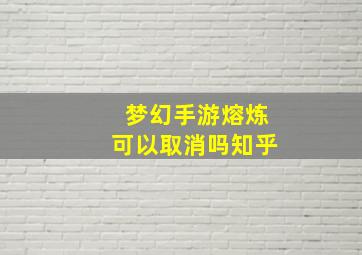 梦幻手游熔炼
可以取消吗知乎